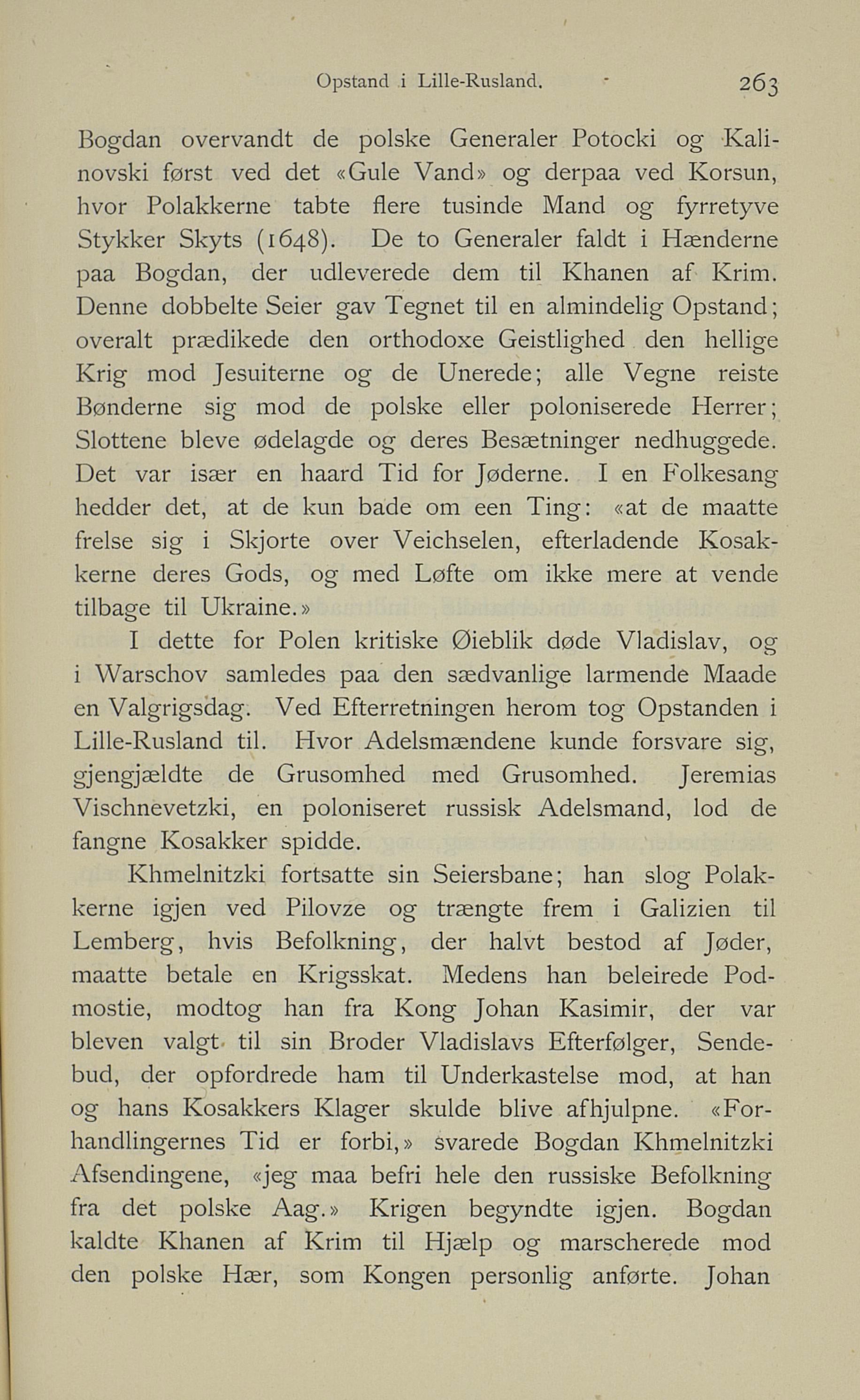 Opstand i Lille-Rusland. 263

Bogdan overvandt de polske Generaler Potocki og Kalinovski først ved det «Gule Vand» og derpaa ved Korsun, hvor Polakkerne tabte flere tusinde Mand og fyrretyve Stykker Skyts (1648). De to Generaler faldt i Hænderne paa Bogdan, der udleverede dem til Khanen af Krim. Denne dobbelte Seier gav Tegnet til en almindelig Opstand; overalt prædikede den orthodoxe Geistlighed den hellige Krig mod Jesuiterne og de Unerede; alle Vegne reiste Bønderne sig mod de polske eller poloniserede Herrer; Slottene bleve ødelagde og deres Besætninger nedhuggede. Det var især en haard Tid for Jøderne. I en Folkesang hedder det, at de kun bade om een Ting: «at de maatte frelse sig i Skjorte over Veichselen, efterladende Kosakkerne deres Gods, og med Løfte om ikke mere at vende tilbage til Ukraine.»

I dette for Polen kritiske Øieblik døde Vladislav, og i Warschov samledes paa den sædvanlige larmende Maade en Valgrigsdag. Ved Efterretningen herom tog Opstanden i Lille-Rusland til. Hvor Adelsmændene kunde forsvare sig, gjengjældte de Grusomhed med Grusomhed. Jeremias Vischnevetzki, en poloniseret russisk Adelsmand, lod de fangne Kosakker spidde.

Khmelnitzki fortsatte sin Seiersbane; han slog Polakkerne igjen ved Pilovze og trængte frem i Galizien til Lemberg, hvis Befolkning, der halvt bestod af Jøder, maatte betale en Krigsskat. Medens han beleirede Podmostie, modtog han fra Kong Johan Kasimir, der var bleven valgt til sin Broder Vladislavs Efterfølger, Sendebud, der opfordrede ham til Underkastelse mod, at han og hans Kosakkers Klager skulde blive afhjulpne. «Forhandlingernes Tid er forbi,» svarede Bogdan Khmelnitzki Afsendingene, «jeg maa befri hele den russiske Befolkning fra det polske Aag.» Krigen begyndte igjen. Bogdan kaldte Khanen af Krim til Hjælp og marscherede mod den polske Hær, som Kongen personlig anførte. Johan